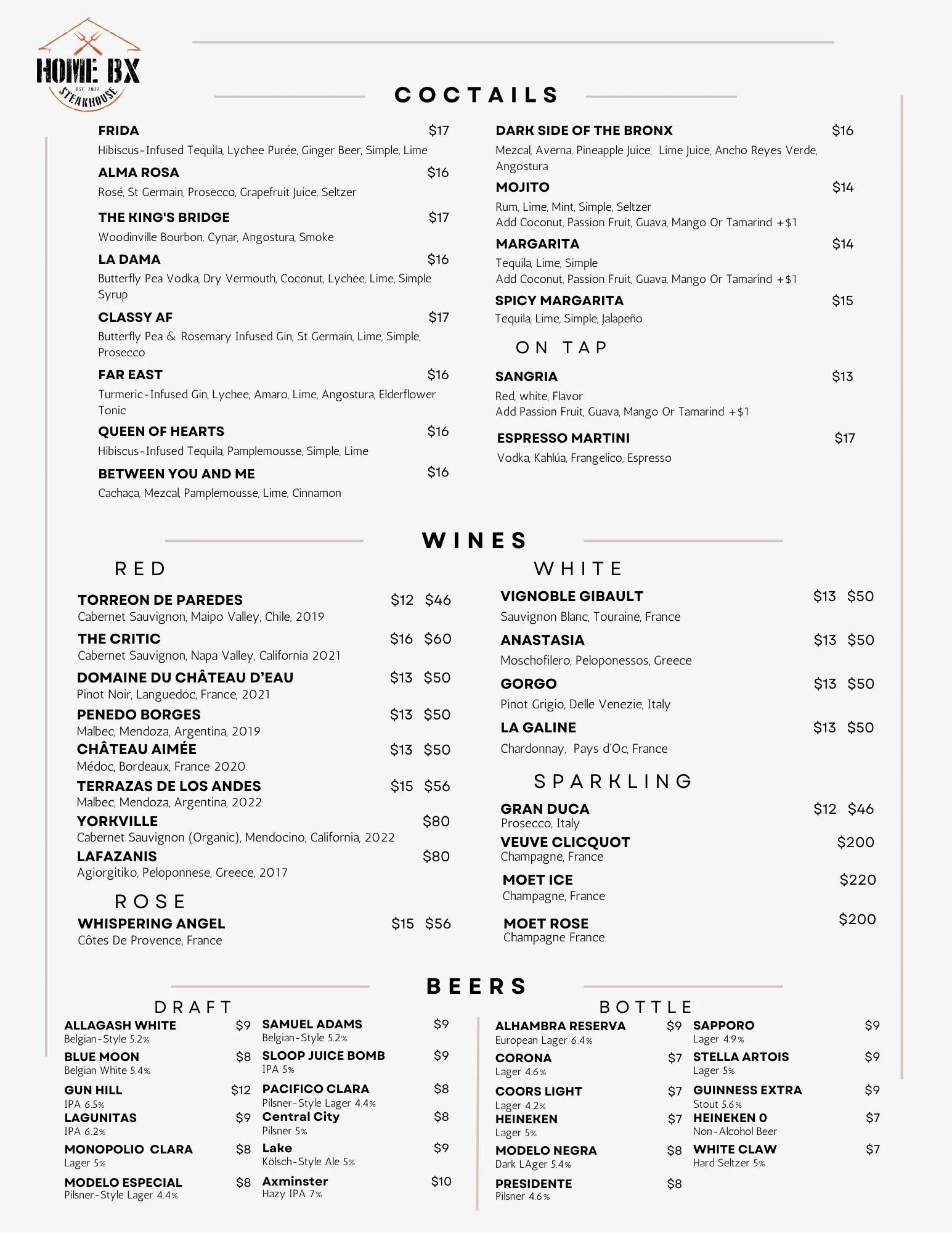 HOME BX
EST. 2022
STEAKHOUSE

COCTAILS

FRIDA $17
Hibiscus-Infused Tequila, Lychee Purée, Ginger Beer, Simple, Lime

ALMA ROSA $16
Rosé, St Germain, Prosecco, Grapefruit Juice, Seltzer

THE KING'S BRIDGE $17
Woodinville Bourbon, Cynar, Angostura, Smoke

LA DAMA $16
Butterfly Pea Vodka, Dry Vermouth, Coconut, Lychee, Lime, Simple Syrup

CLASSY AF $17
Butterfly Pea & Rosemary Infused Gin, St Germain, Lime, Simple, Prosecco

FAR EAST $16
Turmeric-Infused Gin, Lychee, Amaro, Lime, Angostura, Elderflower Tonic

QUEEN OF HEARTS $16
Hibiscus-Infused Tequila, Pamplemousse, Simple, Lime

BETWEEN YOU AND ME $16
Cachaça, Mezcal, Pamplemousse, Lime, Cinnamon

DARK SIDE OF THE BRONX $16
Mezcal, Averna, Pineapple Juice, Lime Juice, Ancho Reyes Verde, Angostura

MOJITO $14
Rum, Lime, Mint, Simple, Seltzer
Add Coconut, Passion Fruit, Guava, Mango Or Tamarind +$1

MARGARITA $14
Tequila, Lime, Simple
Add Coconut, Passion Fruit, Guava, Mango Or Tamarind +$1

SPICY MARGARITA $15
Tequila, Lime, Simple, Jalapeño

ON TAP

SANGRIA $13
Red, white, Flavor
Add Passion Fruit, Guava, Mango Or Tamarind +$1

ESPRESSO MARTINI $17
Vodka, Kahlúa, Frangelico, Espresso

WINES

RED

TORREON DE PAREDES $12 $46
Cabernet Sauvignon, Maipo Valley, Chile, 2019

THE CRITIC $16 $60
Cabernet Sauvignon, Napa Valley, California 2021

DOMAINE DU CHÂTEAU D'EAU $13 $50
Pinot Noir, Languedoc, France, 2021

PENEDO BORGES $13 $50
Malbec, Mendoza, Argentina, 2019

CHÂTEAU AIMÉE $13 $50
Médoc, Bordeaux, France 2020

TERRAZAS DE LOS ANDES $15 $56
Malbec, Mendoza, Argentina, 2022

YORKVILLE $80
Cabernet Sauvignon (Organic), Mendocino, California, 2022

LAFAZANIS $80
Agiorgitiko, Peloponnese, Greece, 2017

ROSE

WHISPERING ANGEL $15 $56
Côtes De Provence, France

WHITE

VIGNOBLE GIBAULT $13 $50
Sauvignon Blanc, Touraine, France

ANASTASIA $13 $50
Moschofilero, Peloponessos, Greece

GORGO $13 $50
Pinot Grigio, Delle Venezie, Italy

LA GALINE $13 $50
Chardonnay, Pays d'Oc, France

SPARKLING

GRAN DUCA $12 $46
Prosecco, Italy

VEUVE CLICQUOT $200
Champagne, France

MOET ICE $220
Champagne, France

MOET ROSE $200
Champagne France

BEERS

DRAFT

ALLAGASH WHITE $9
Belgian-Style 5.2%

BLUE MOON $8
Belgian White 5.4%

GUN HILL $12
IPA 6.5%

LAGUNITAS $9
IPA 6.2%

MONOPOLIO CLARA $8
Lager 5%

MODELO ESPECIAL $8
Pilsner-Style Lager 4.4%

SAMUEL ADAMS $9
Belgian-Style 5.2%

SLOOP JUICE BOMB $9
IPA 5%

PACIFICO CLARA $8
Pilsner-Style Lager 4.4%

Central City $8
Pilsner 5%

Lake $9
Kölsch-Style Ale 5%

Axminster $10
Hazy IPA 7%

BOTTLE

ALHAMBRA RESERVA $9
European Lager 6.4%

CORONA $7
Lager 4.6%

COORS LIGHT $7
Lager 4.2%

HEINEKEN $7
Lager 5%

MODELO NEGRA $8
Dark LAger 5.4%

PRESIDENTE $8
Pilsner 4.6%

SAPPORO $9
Lager 4.9%

STELLA ARTOIS $9
Lager 5%

GUINNESS EXTRA $9
Stout 5.6%

HEINEKEN 0 $7
Non-Alcohol Beer

WHITE CLAW $7
Hard Seltzer 5%